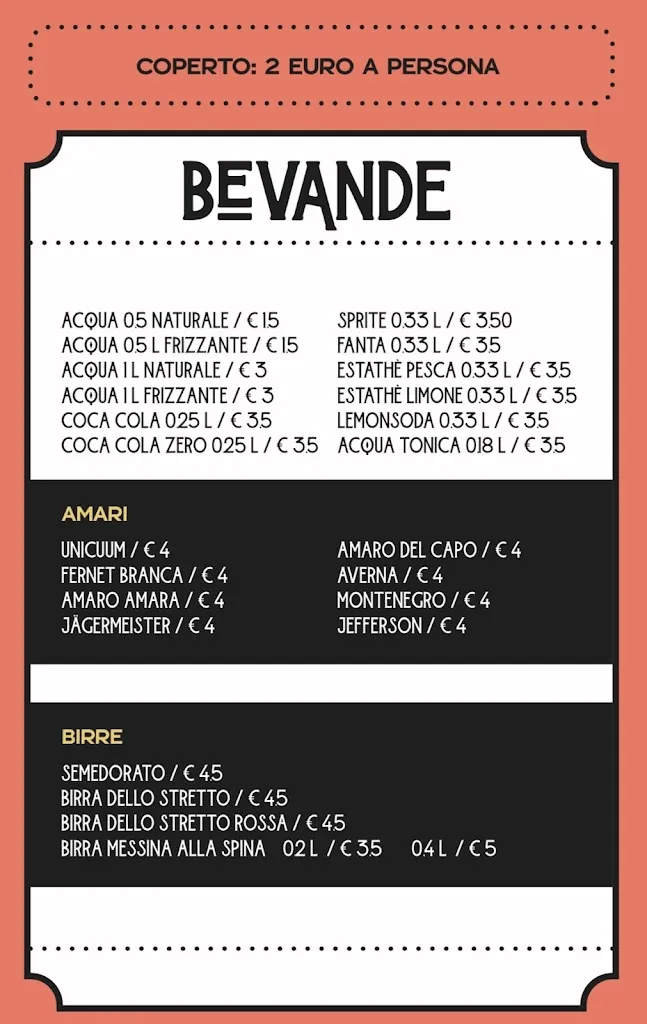 COPERTO: 2 EURO A PERSONA

BEVANDE

ACQUA 0.5 NATURALE / € 1.5
ACQUA 0.5 L FRIZZANTE / € 1.5
ACQUA 1 L NATURALE / € 3
ACQUA 1 L FRIZZANTE / € 3
COCA COLA 0.25 L / € 3.5
COCA COLA ZERO 0.25 L / € 3.5

SPRITE 0.33 L / € 3.50
FANTA 0.33 L / € 3.5
ESTATHÈ PESCA 0.33 L / € 3.5
ESTATHÈ LIMONE 0.33 L / € 3.5
LEMONSODA 0.33 L / € 3.5
ACQUA TONICA 0.18 L / € 3.5

AMARI

UNICUUM / € 4
FERNET BRANCA / € 4
AMARO AMARA / € 4
JÄGERMEISTER / € 4

AMARO DEL CAPO / € 4
AVERNA / € 4
MONTENEGRO / € 4
JEFFERSON / € 4

BIRRE

SEMEDORATO / € 4.5
BIRRA DELLO STRETTO / € 4.5
BIRRA DELLO STRETTO ROSSA / € 4.5
BIRRA MESSINA ALLA SPINA 0.2 L / € 3.5 0.4 L / € 5